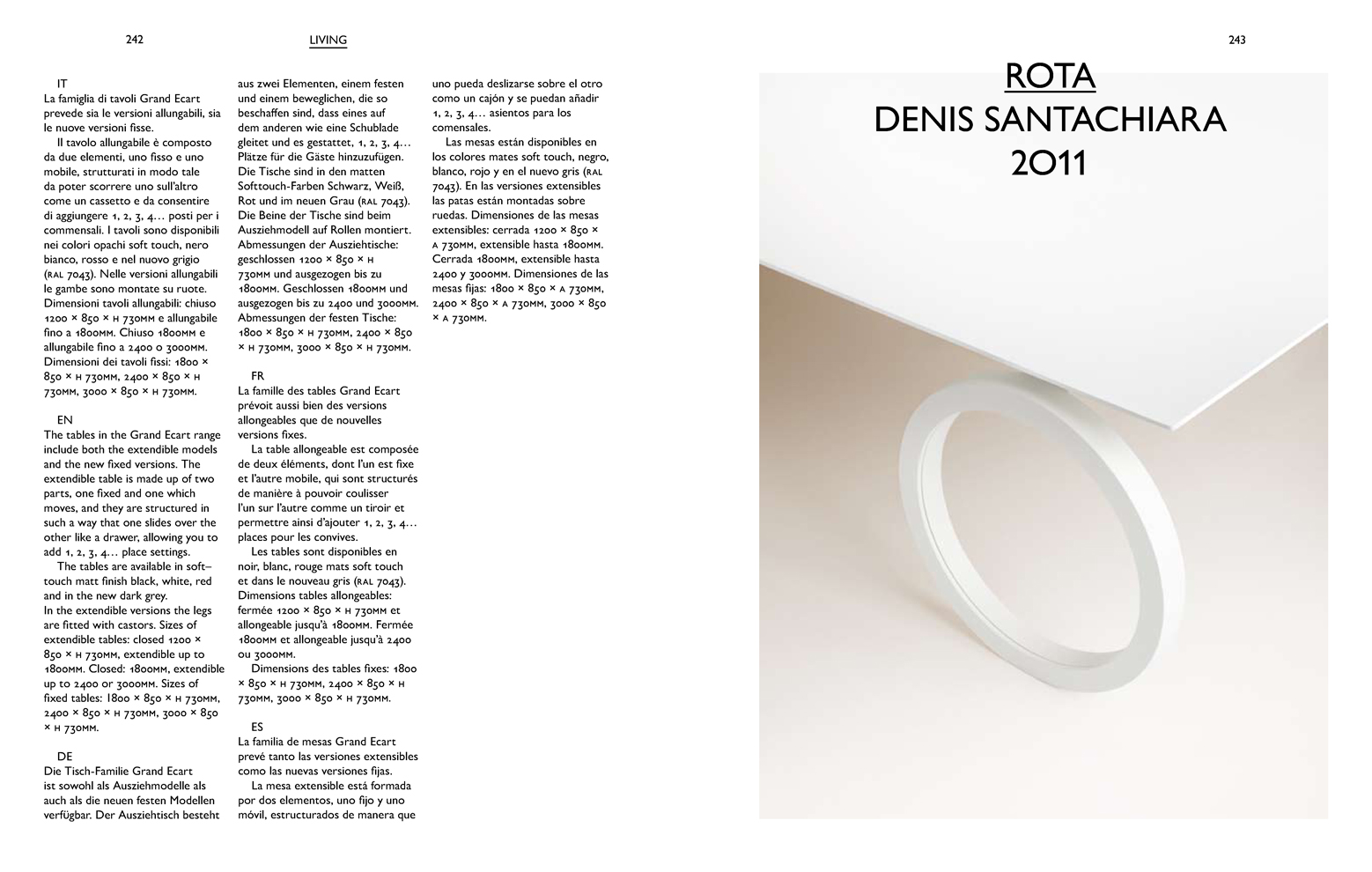 242

LIVING

IT
La famiglia di tavoli Grand Ecart prevede sia le versioni allungabili, sia le nuove versioni fisse.
Il tavolo allungabile è composto da due elementi, uno fisso e uno mobile, strutturati in modo tale da poter scorrere uno sull'altro come un cassetto e da consentire di aggiungere 1, 2, 3, 4… posti per i commensali. I tavoli sono disponibili nei colori opachi soft touch, nero bianco, rosso e nel nuovo grigio (RAL 7043). Nelle versioni allungabili le gambe sono montate su ruote. Dimensioni tavoli allungabili: chiuso 1200 × 850 × H 730MM e allungabile fino a 1800MM. Chiuso 1800MM e allungabile fino a 2400 o 3000MM. Dimensioni dei tavoli fissi: 1800 × 850 × H 730MM, 2400 × 850 × H 730MM, 3000 × 850 × H 730MM.

EN
The tables in the Grand Ecart range include both the extendible models and the new fixed versions. The extendible table is made up of two parts, one fixed and one which moves, and they are structured in such a way that one slides over the other like a drawer, allowing you to add 1, 2, 3, 4… place settings.
The tables are available in soft–touch matt finish black, white, red and in the new dark grey.
In the extendible versions the legs are fitted with castors. Sizes of extendible tables: closed 1200 × 850 × H 730MM, extendible up to 1800MM. Closed: 1800MM, extendible up to 2400 or 3000MM. Sizes of fixed tables: 1800 × 850 × H 730MM, 2400 × 850 × H 730MM, 3000 × 850 × H 730MM.

DE
Die Tisch-Familie Grand Ecart ist sowohl als Ausziehmodelle als auch als die neuen festen Modellen verfügbar. Der Ausziehtisch besteht aus zwei Elementen, einem festen und einem beweglichen, die so beschaffen sind, dass eines auf dem anderen wie eine Schublade gleitet und es gestattet, 1, 2, 3, 4… Plätze für die Gäste hinzuzufügen. Die Tische sind in den matten Softtouch-Farben Schwarz, Weiß, Rot und im neuen Grau (RAL 7043). Die Beine der Tische sind beim Ausziehmodell auf Rollen montiert. Abmessungen der Ausziehtische: geschlossen 1200 × 850 × H 730MM und ausgezogen bis zu 1800MM. Geschlossen 1800MM und ausgezogen bis zu 2400 und 3000MM. Abmessungen der festen Tische: 1800 × 850 × H 730MM, 2400 × 850 × H 730MM, 3000 × 850 × H 730MM.

FR
La famille des tables Grand Ecart prévoit aussi bien des versions allongeables que de nouvelles versions fixes.
La table allongeable est composée de deux éléments, dont l'un est fixe et l'autre mobile, qui sont structurés de manière à pouvoir coulisser l'un sur l'autre comme un tiroir et permettre ainsi d'ajouter 1, 2, 3, 4… places pour les convives.
Les tables sont disponibles en noir, blanc, rouge mats soft touch et dans le nouveau gris (RAL 7043). Dimensions tables allongeables: fermée 1200 × 850 × H 730MM et allongeable jusqu'à 1800MM. Fermée 1800MM et allongeable jusqu'à 2400 ou 3000MM.
Dimensions des tables fixes: 1800 × 850 × H 730MM, 2400 × 850 × H 730MM, 3000 × 850 × H 730MM.

ES
La familia de mesas Grand Ecart prevé tanto las versiones extensibles como las nuevas versiones fijas.
La mesa extensible está formada por dos elementos, uno fijo y uno móvil, estructurados de manera que uno pueda deslizarse sobre el otro como un cajón y se puedan añadir 1, 2, 3, 4… asientos para los comensales.
Las mesas están disponibles en los colores mates soft touch, negro, blanco, rojo y en el nuevo gris (RAL 7043). En las versiones extensibles las patas están montadas sobre ruedas. Dimensiones de las mesas extensibles: cerrada 1200 × 850 × A 730MM, extensible hasta 1800MM. Cerrada 1800MM, extensible hasta 2400 y 3000MM. Dimensiones de las mesas fijas: 1800 × 850 × A 730MM, 2400 × 850 × A 730MM, 3000 × 850 × A 730MM.

243

ROTA
DENIS SANTACHIARA
2011